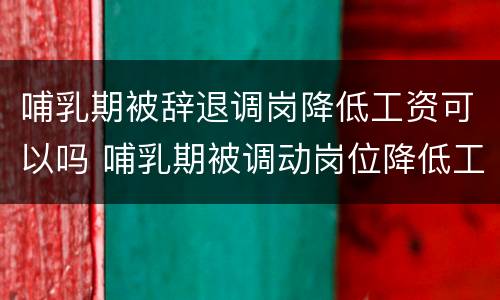 哺乳期被辞退调岗降低工资可以吗 哺乳期被调动岗位降低工